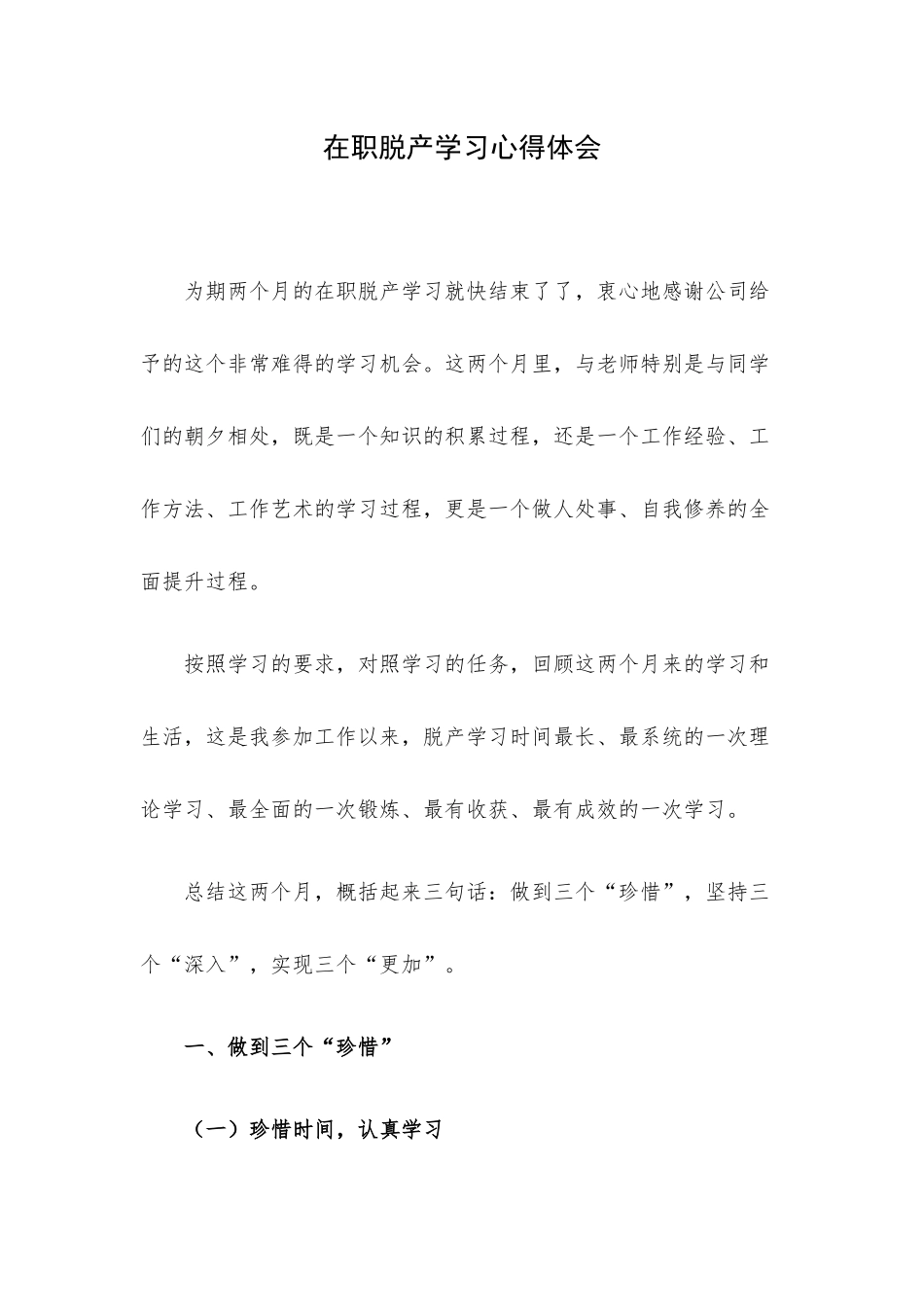 在职脱产学习心得体会

为期两个月的在职脱产学习就快结束了了，衷心地感谢公司给予的这个非常难得的学习机会。这两个月里，与老师特别是与同学们的朝夕相处，既是一个知识的积累过程，还是一个工作经验、工作方法、工作艺术的学习过程，更是一个做人处事、自我修养的全面提升过程。

按照学习的要求，对照学习的任务，回顾这两个月来的学习和生活，这是我参加工作以来，脱产学习时间最长、最系统的一次理论学习、最全面的一次锻炼、最有收获、最有成效的一次学习。

总结这两个月，概括起来三句话：做到三个“珍惜”，坚持三个“深入”，实现三个“更加”。

一、做到三个“珍惜”

（一）珍惜时间，认真学习